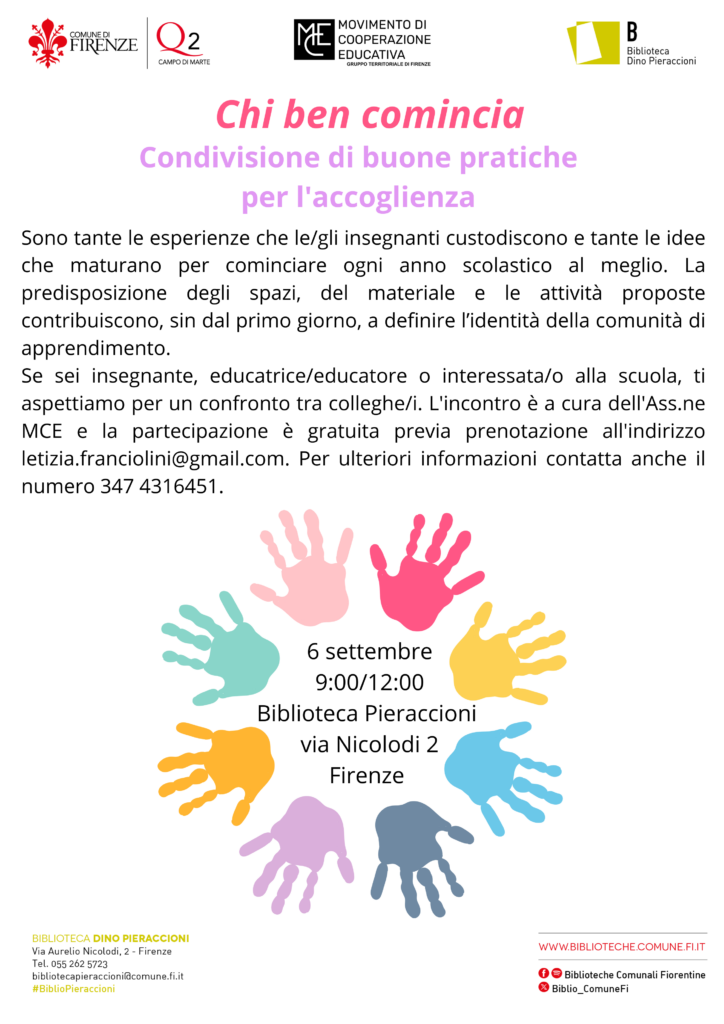 COMUNE DI FIRENZE

Q2 CAMPO DI MARTE

MCE MOVIMENTO DI COOPERAZIONE EDUCATIVA GRUPPO TERRITORIALE DI FIRENZE

B Biblioteca Dino Pieraccioni

Chi ben comincia

Condivisione di buone pratiche per l'accoglienza

Sono tante le esperienze che le/gli insegnanti custodiscono e tante le idee che maturano per cominciare ogni anno scolastico al meglio. La predisposizione degli spazi, del materiale e le attività proposte contribuiscono, sin dal primo giorno, a definire l'identità della comunità di apprendimento.
Se sei insegnante, educatrice/educatore o interessata/o alla scuola, ti aspettiamo per un confronto tra colleghe/i. L'incontro è a cura dell'Ass.ne MCE e la partecipazione è gratuita previa prenotazione all'indirizzo letizia.franciolini@gmail.com. Per ulteriori informazioni contatta anche il numero 347 4316451.

6 settembre
9:00/12:00
Biblioteca Pieraccioni
via Nicolodi 2
Firenze

BIBLIOTECA DINO PIERACCIONI
Via Aurelio Nicolodi, 2 - Firenze
Tel. 055 262 5723
bibliotecapieraccioni@comune.fi.it
#BiblioPieraccioni

WWW.BIBLIOTECHE.COMUNE.FI.IT
Biblioteche Comunali Fiorentine
Biblio_ComuneFi